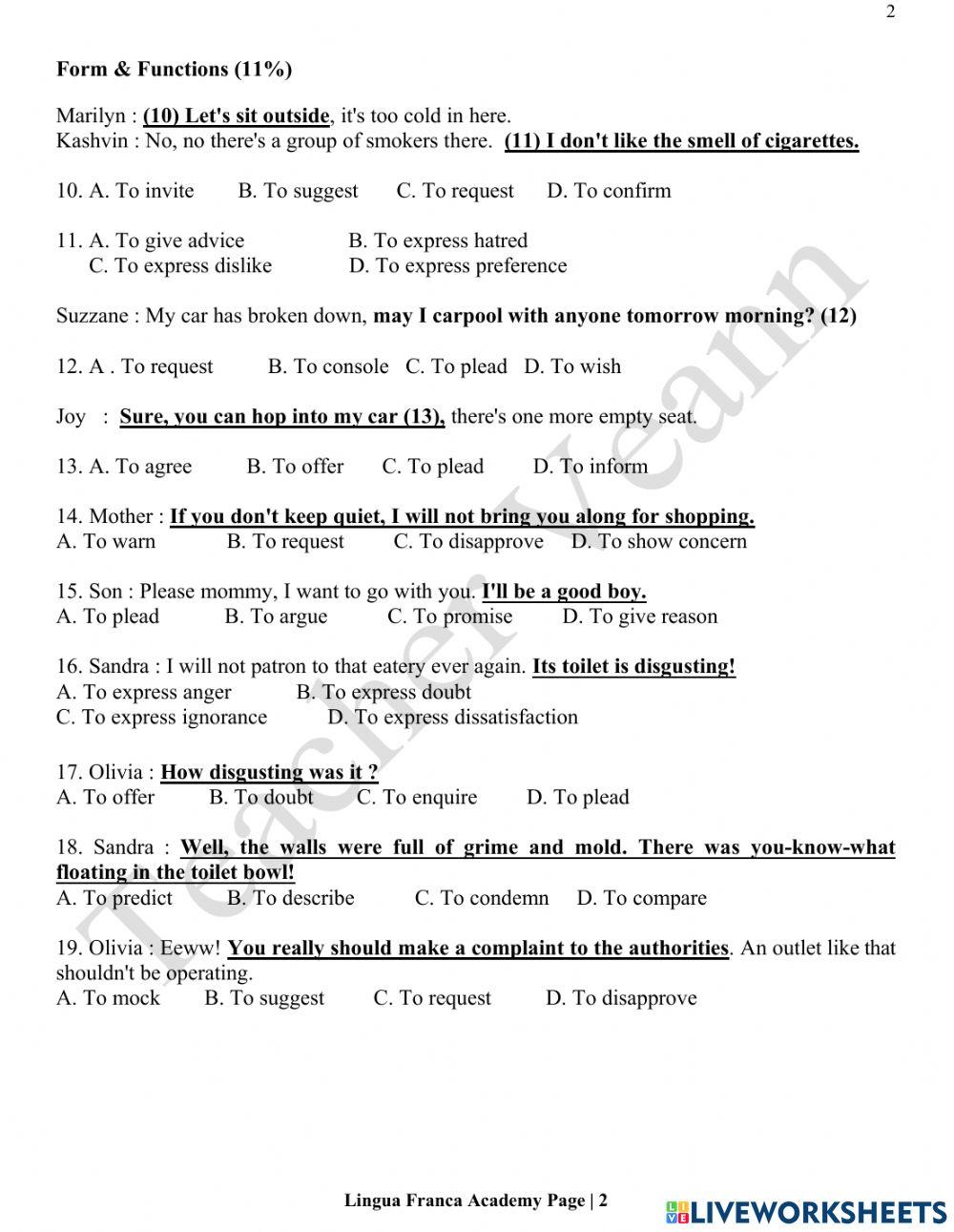 2

Form & Functions (11%)

Marilyn : (10) Let's sit outside, it's too cold in here.
Kashvin : No, no there's a group of smokers there. (11) I don't like the smell of cigarettes.

10. A. To invite B. To suggest C. To request D. To confirm

11. A. To give advice B. To express hatred
C. To express dislike D. To express preference

Suzzane : My car has broken down, may I carpool with anyone tomorrow morning? (12)

12. A . To request B. To console C. To plead D. To wish

Joy : Sure, you can hop into my car (13), there's one more empty seat.

13. A. To agree B. To offer C. To plead D. To inform

14. Mother : If you don't keep quiet, I will not bring you along for shopping.
A. To warn B. To request C. To disapprove D. To show concern

15. Son : Please mommy, I want to go with you. I'll be a good boy.
A. To plead B. To argue C. To promise D. To give reason

16. Sandra : I will not patron to that eatery ever again. Its toilet is disgusting!
A. To express anger B. To express doubt
C. To express ignorance D. To express dissatisfaction

17. Olivia : How disgusting was it ?
A. To offer B. To doubt C. To enquire D. To plead

18. Sandra : Well, the walls were full of grime and mold. There was you-know-what floating in the toilet bowl!
A. To predict B. To describe C. To condemn D. To compare

19. Olivia : Eeww! You really should make a complaint to the authorities. An outlet like that shouldn't be operating.
A. To mock B. To suggest C. To request D. To disapprove

Teacher Veann

Lingua Franca Academy Page | 2

LIVEWORKSHEETS